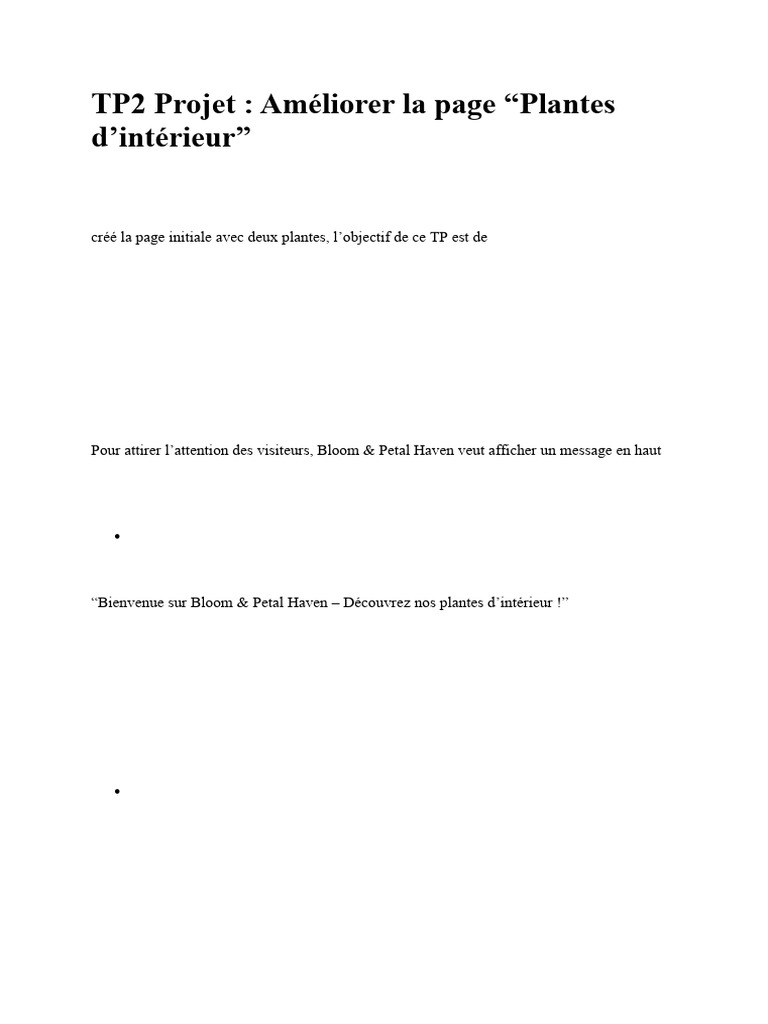 TP2 Projet : Améliorer la page “Plantes d’intérieur”

créé la page initiale avec deux plantes, l’objectif de ce TP est de

Pour attirer l’attention des visiteurs, Bloom & Petal Haven veut afficher un message en haut

•

“Bienvenue sur Bloom & Petal Haven – Découvrez nos plantes d’intérieur !”

•